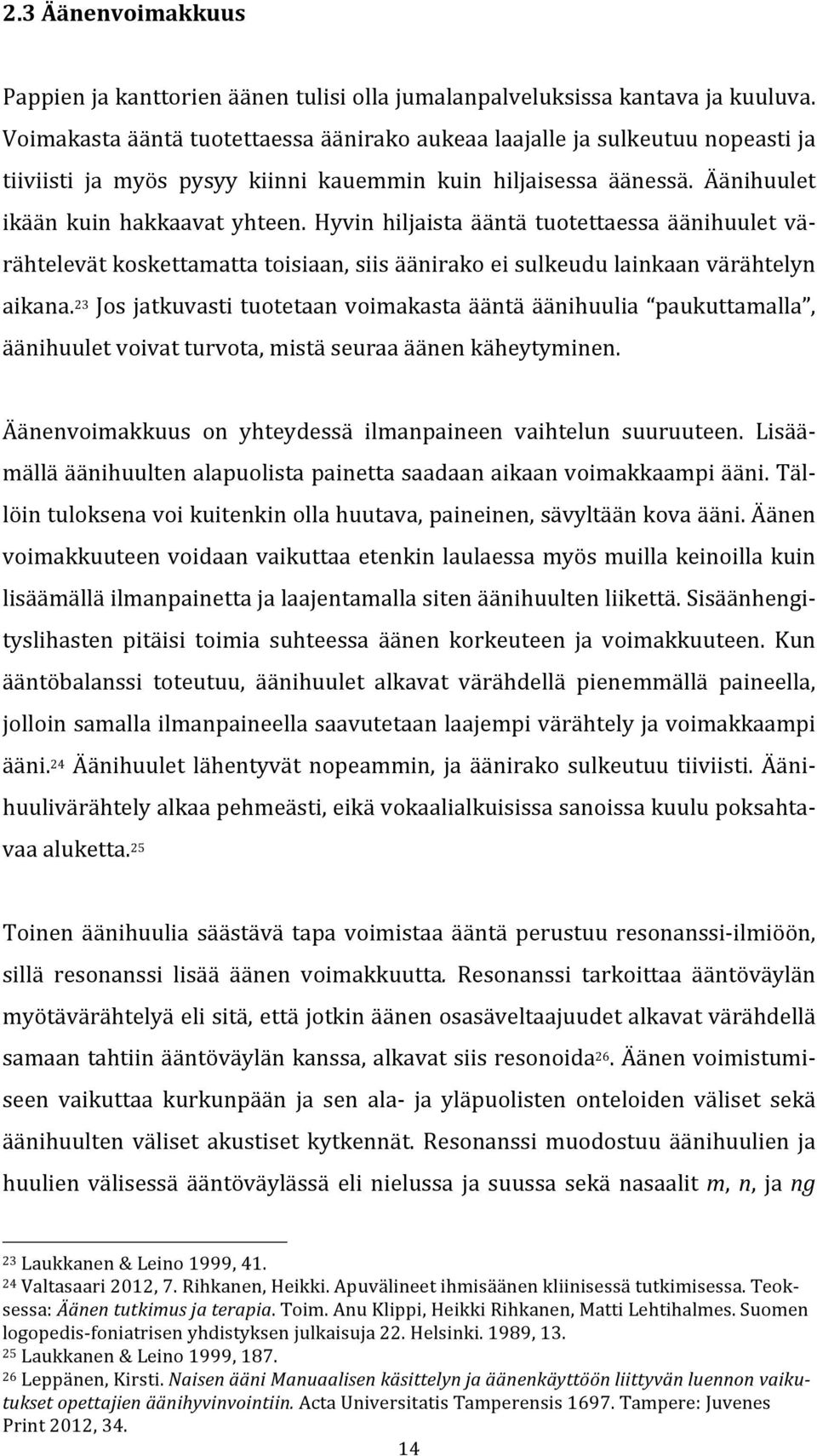 2.3 Äänenvoimakkuus

Pappien ja kanttorien äänen tulisi olla jumalanpalveluksissa kantava ja kuuluva. Voimakasta ääntä tuotettaessa äänirako aukeaa laajalle ja sulkeutuu nopeasti ja tiiviisti ja myös pysyy kiinni kauemmin kuin hiljaisessa äänessä. Äänihuulet ikään kuin hakkaavat yhteen. Hyvin hiljaista ääntä tuotettaessa äänihuulet värähtelevät koskettamatta toisiaan, siis äänirako ei sulkeudu lainkaan värähtelyn aikana.$^{23}$ Jos jatkuvasti tuotetaan voimakasta ääntä äänihuulia "paukuttamalla", äänihuulet voivat turvota, mistä seuraa äänen käheytyminen.

Äänenvoimakkuus on yhteydessä ilmanpaineen vaihtelun suuruuteen. Lisäämällä äänihuulten alapuolista painetta saadaan aikaan voimakkaampi ääni. Tällöin tuloksena voi kuitenkin olla huutava, paineinen, sävyltään kova ääni. Äänen voimakkuuteen voidaan vaikuttaa etenkin laulaessa myös muilla keinoilla kuin lisäämällä ilmanpainetta ja laajentamalla siten äänihuulten liikettä. Sisäänhengityslihasten pitäisi toimia suhteessa äänen korkeuteen ja voimakkuuteen. Kun ääntöbalanssi toteutuu, äänihuulet alkavat värähdellä pienemmällä paineella, jolloin samalla ilmanpaineella saavutetaan laajempi värähtely ja voimakkaampi ääni.$^{24}$ Äänihuulet lähentyvät nopeammin, ja äänirako sulkeutuu tiiviisti. Äänihuulivärähtely alkaa pehmeästi, eikä vokaalialkuisissa sanoissa kuulu poksahtavaa aluketta.$^{25}$

Toinen äänihuulia säästävä tapa voimistaa ääntä perustuu resonanssi-ilmiöön, sillä resonanssi lisää äänen voimakkuutta. Resonanssi tarkoittaa ääntöväylän myötävärähtelyä eli sitä, että jotkin äänen osasäveltaajuudet alkavat värähdellä samaan tahtiin ääntöväylän kanssa, alkavat siis resonoida$^{26}$. Äänen voimistumiseen vaikuttaa kurkunpään ja sen ala- ja yläpuolisten onteloiden väliset sekä äänihuulten väliset akustiset kytkennät. Resonanssi muodostuu äänihuulien ja huulien välisessä ääntöväylässä eli nielussa ja suussa sekä nasaalit m, n, ja ng

$^{23}$ Laukkanen & Leino 1999, 41.
$^{24}$ Valtasaari 2012, 7. Rihkanen, Heikki. Apuvälineet ihmisäänen kliinisessä tutkimisessa. Teoksessa: Äänen tutkimus ja terapia. Toim. Anu Klippi, Heikki Rihkanen, Matti Lehtihalmes. Suomen logopedis-foniatrisen yhdistyksen julkaisuja 22. Helsinki. 1989, 13.
$^{25}$ Laukkanen & Leino 1999, 187.
$^{26}$ Leppänen, Kirsti. Naisen ääni Manuaalisen käsittelyn ja äänenkäyttöön liittyvän luennon vaikutukset opettajien äänihyvinvointiin. Acta Universitatis Tamperensis 1697. Tampere: Juvenes Print 2012, 34.

14